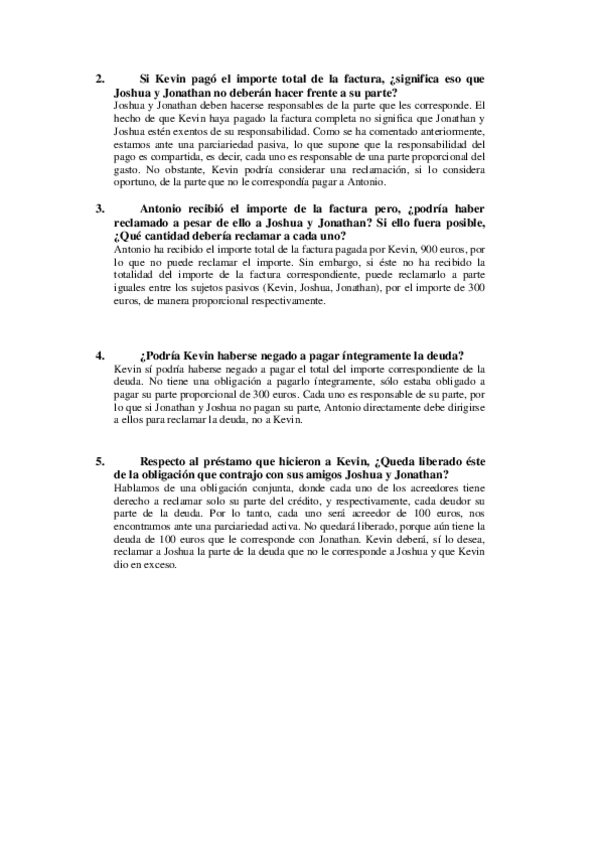 2. Si Kevin pagó el importe total de la factura, ¿significa eso que Joshua y Jonathan no deberán hacer frente a su parte?
Joshua y Jonathan deben hacerse responsables de la parte que les corresponde. El hecho de que Kevin haya pagado la factura completa no significa que Jonathan y Joshua estén exentos de su responsabilidad. Como se ha comentado anteriormente, estamos ante una parciariedad pasiva, lo que supone que la responsabilidad del pago es compartida, es decir, cada uno es responsable de una parte proporcional del gasto. No obstante, Kevin podría considerar una reclamación, si lo considera oportuno, de la parte que no le correspondía pagar a Antonio.

3. Antonio recibió el importe de la factura pero, ¿podría haber reclamado a pesar de ello a Joshua y Jonathan? Si ello fuera posible, ¿Qué cantidad debería reclamar a cada uno?
Antonio ha recibido el importe total de la factura pagada por Kevin, 900 euros, por lo que no puede reclamar el importe. Sin embargo, si éste no ha recibido la totalidad del importe de la factura correspondiente, puede reclamarlo a parte iguales entre los sujetos pasivos (Kevin, Joshua, Jonathan), por el importe de 300 euros, de manera proporcional respectivamente.

4. ¿Podría Kevin haberse negado a pagar íntegramente la deuda?
Kevin sí podría haberse negado a pagar el total del importe correspondiente de la deuda. No tiene una obligación a pagarlo íntegramente, sólo estaba obligado a pagar su parte proporcional de 300 euros. Cada uno es responsable de su parte, por lo que si Jonathan y Joshua no pagan su parte, Antonio directamente debe dirigirse a ellos para reclamar la deuda, no a Kevin.

5. Respecto al préstamo que hicieron a Kevin, ¿Queda liberado éste de la obligación que contrajo con sus amigos Joshua y Jonathan?
Hablamos de una obligación conjunta, donde cada uno de los acreedores tiene derecho a reclamar solo su parte del crédito, y respectivamente, cada deudor su parte de la deuda. Por lo tanto, cada uno será acreedor de 100 euros, nos encontramos ante una parciariedad activa. No quedará liberado, porque aún tiene la deuda de 100 euros que le corresponde con Jonathan. Kevin deberá, sí lo desea, reclamar a Joshua la parte de la deuda que no le corresponde a Joshua y que Kevin dio en exceso.